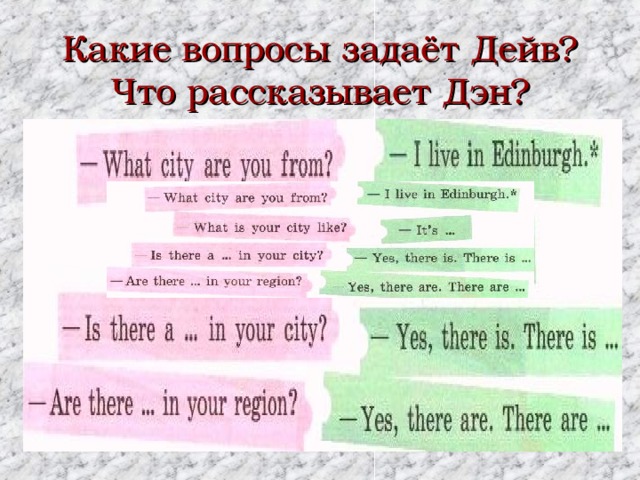 Какие вопросы задаёт Дейв?
Что рассказывает Дэн?

— What city are you from?

— I live in Edinburgh.*

— What city are you from?

— I live in Edinburgh.*

— What is your city like?

— It's ...

— Is there a ... in your city?

— Yes, there is. There is ...

— Are there ... in your region?

— Yes, there are. There are ...

— Is there a ... in your city?

— Yes, there is. There is ...

— Are there ... in your region?

— Yes, there are. There are ...